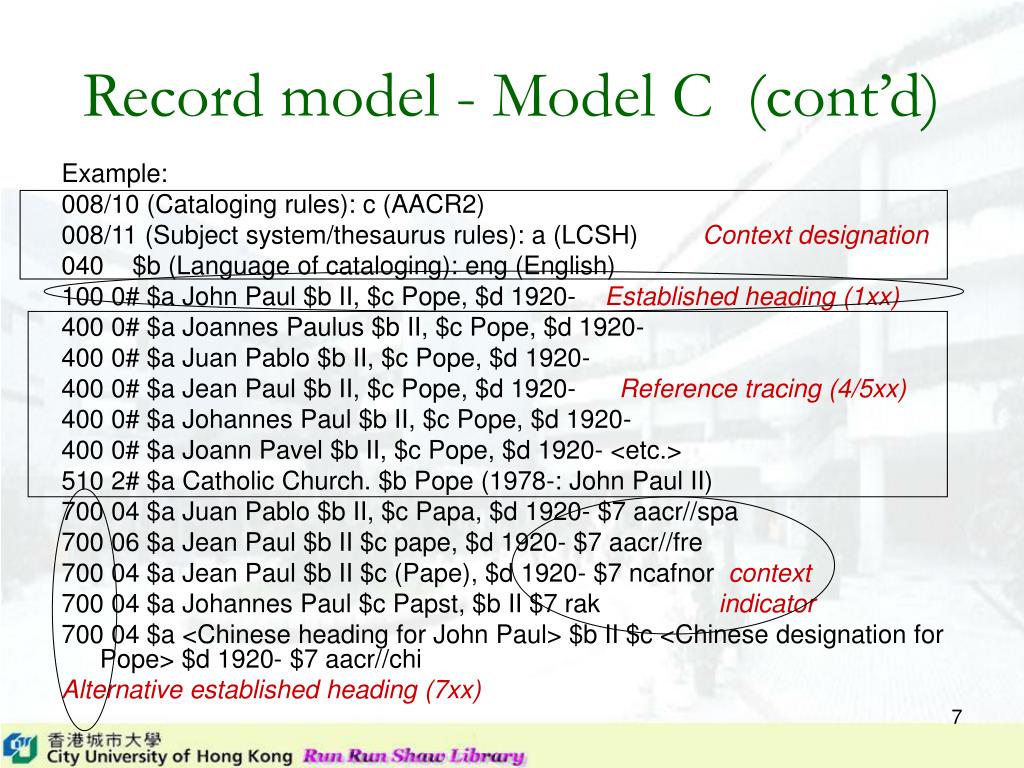 Record model - Model C (cont'd)

Example:
008/10 (Cataloging rules): c (AACR2)
008/11 (Subject system/thesaurus rules): a (LCSH) Context designation
040 $b (Language of cataloging): eng (English)
100 0# $a John Paul $b II, $c Pope, $d 1920- Established heading (1xx)
400 0# $a Joannes Paulus $b II, $c Pope, $d 1920-
400 0# $a Juan Pablo $b II, $c Pope, $d 1920-
400 0# $a Jean Paul $b II, $c Pope, $d 1920- Reference tracing (4/5xx)
400 0# $a Johannes Paul $b II, $c Pope, $d 1920-
400 0# $a Joann Pavel $b II, $c Pope, $d 1920- <etc.>
510 2# $a Catholic Church. $b Pope (1978-: John Paul II)
700 04 $a Juan Pablo $b II, $c Papa, $d 1920- $7 aacr//spa
700 06 $a Jean Paul $b II $c pape, $d 1920- $7 aacr//fre
700 04 $a Jean Paul $b II $c (Pape), $d 1920- $7 ncafnor context
700 04 $a Johannes Paul $c Papst, $b II $7 rak indicator
700 04 $a <Chinese heading for John Paul> $b II $c <Chinese designation for Pope> $d 1920- $7 aacr//chi
Alternative established heading (7xx)

7

香港城市大學
City University of Hong Kong Run Run Shaw Library